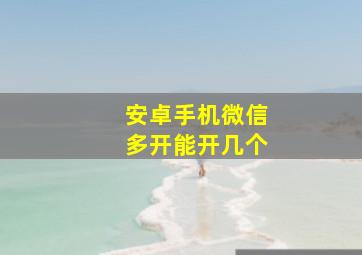 安卓手机微信
多开能开几个